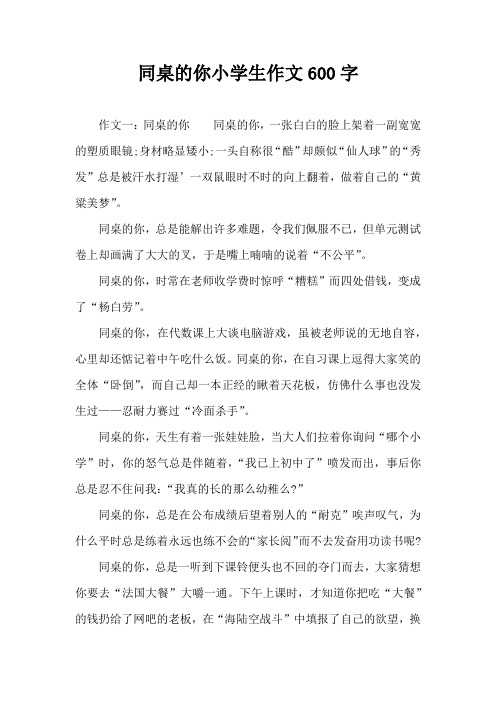 同桌的你小学生作文600字

作文一：同桌的你　　同桌的你，一张白白的脸上架着一副宽宽的塑质眼镜;身材略显矮小;一头自称很“酷”却颇似“仙人球”的“秀发”总是被汗水打湿’一双鼠眼时不时的向上翻着，做着自己的“黄粱美梦”。

同桌的你，总是能解出许多难题，令我们佩服不已，但单元测试卷上却画满了大大的叉，于是嘴上喃喃的说着“不公平”。

同桌的你，时常在老师收学费时惊呼“糟糕”而四处借钱，变成了“杨白劳”。

同桌的你，在代数课上大谈电脑游戏，虽被老师说的无地自容，心里却还惦记着中午吃什么饭。同桌的你，在自习课上逗得大家笑的全体“卧倒”，而自己却一本正经的瞅着天花板，仿佛什么事也没发生过——忍耐力赛过“冷面杀手”。

同桌的你，天生有着一张娃娃脸，当大人们拉着你询问“哪个小学”时，你的怒气总是伴随着，“我已上初中了”喷发而出，事后你总是忍不住问我：“我真的长的那么幼稚么?”

同桌的你，总是在公布成绩后望着别人的“耐克”唉声叹气，为什么平时总是练着永远也练不会的“家长阅”而不去发奋用功读书呢?

同桌的你，总是一听到下课铃便头也不回的夺门而去，大家猜想你要去“法国大餐”大嚼一通。下午上课时，才知道你把吃“大餐”的钱扔给了网吧的老板，在“海陆空战斗”中填报了自己的欲望，换